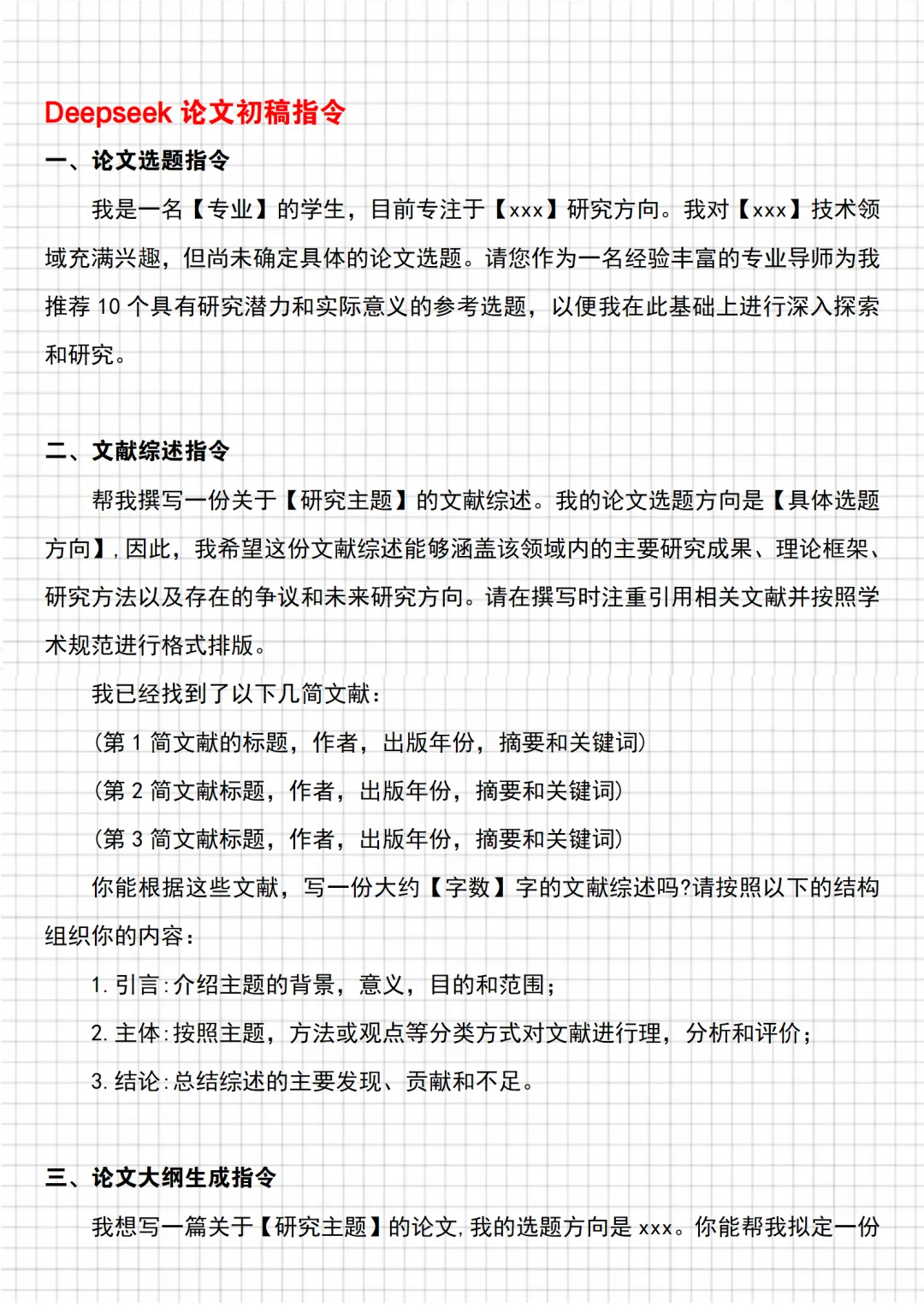 Deepseek 论文初稿指令

一、论文选题指令

我是一名【专业】的学生，目前专注于【xxx】研究方向。我对【xxx】技术领域充满兴趣，但尚未确定具体的论文选题。请您作为一名经验丰富的专业导师为我推荐 10 个具有研究潜力和实际意义的参考选题，以便我在此基础上进行深入探索和研究。

二、文献综述指令

帮我撰写一份关于【研究主题】的文献综述。我的论文选题方向是【具体选题方向】，因此，我希望这份文献综述能够涵盖该领域内的主要研究成果、理论框架、研究方法以及存在的争议和未来研究方向。请在撰写时注重引用相关文献并按照学术规范进行格式排版。

我已经找到了以下几简文献：

(第 1 简文献的标题，作者，出版年份，摘要和关键词)

(第 2 简文献标题，作者，出版年份，摘要和关键词)

(第 3 简文献标题，作者，出版年份，摘要和关键词)

你能根据这些文献，写一份大约【字数】字的文献综述吗?请按照以下的结构组织你的内容：

1. 引言：介绍主题的背景，意义，目的和范围；

2. 主体：按照主题，方法或观点等分类方式对文献进行理，分析和评价；

3. 结论：总结综述的主要发现、贡献和不足。

三、论文大纲生成指令

我想写一篇关于【研究主题】的论文，我的选题方向是 xxx。你能帮我拟定一份